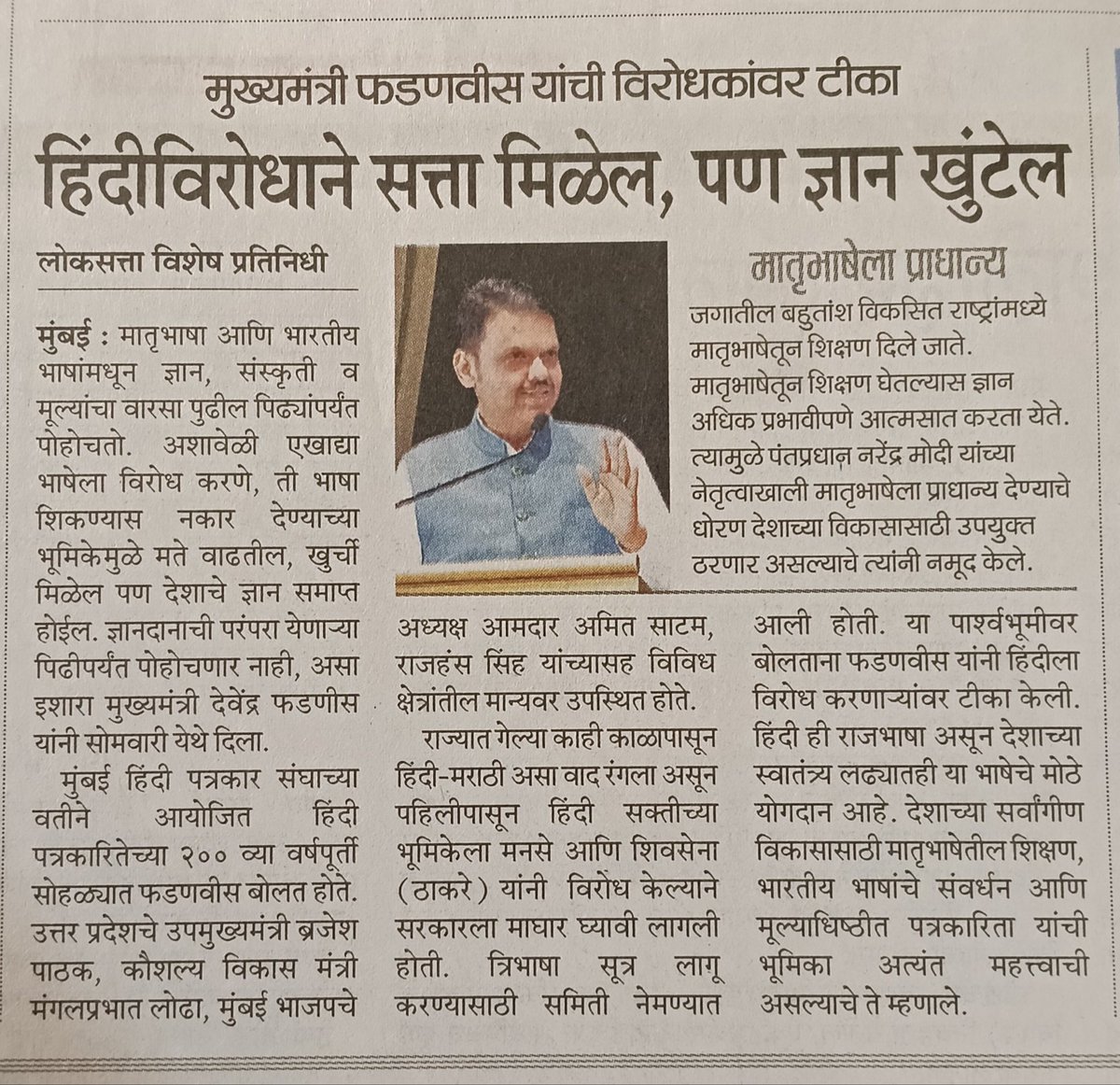 मुख्यमंत्री फडणवीस यांची विरोधकांवर टीका

हिंदीविरोधाने सत्ता मिळेल, पण ज्ञान खुंटेल

लोकसत्ता विशेष प्रतिनिधी

मुंबई : मातृभाषा आणि भारतीय भाषांमधून ज्ञान, संस्कृती व मूल्यांचा वारसा पुढील पिढ्यांपर्यंत पोहोचतो. अशावेळी एखाद्या भाषेला विरोध करणे, ती भाषा शिकण्यास नकार देण्याच्या भूमिकेमुळे मते वाढतील, खुर्ची मिळेल पण देशाचे ज्ञान समाप्त होईल. ज्ञानदानाची परंपरा येणाऱ्या पिढीपर्यंत पोहोचणार नाही, असा इशारा मुख्यमंत्री देवेंद्र फडणीस यांनी सोमवारी येथे दिला.

मुंबई हिंदी पत्रकार संघाच्या वतीने आयोजित हिंदी पत्रकारितेच्या २०० व्या वर्षपूर्ती सोहळ्यात फडणवीस बोलत होते. उत्तर प्रदेशचे उपमुख्यमंत्री ब्रजेश पाठक, कौशल्य विकास मंत्री मंगलप्रभात लोढा, मुंबई भाजपचे अध्यक्ष आमदार अमित साटम, राजहंस सिंह यांच्यासह विविध क्षेत्रांतील मान्यवर उपस्थित होते.

राज्यात गेल्या काही काळापासून हिंदी-मराठी असा वाद रंगला असून पहिलीपासून हिंदी सक्तीच्या भूमिकेला मनसे आणि शिवसेना (ठाकरे) यांनी विरोध केल्याने सरकारला माघार घ्यावी लागली होती. त्रिभाषा सूत्र लागू करण्यासाठी समिती नेमण्यात आली होती. या पार्श्वभूमीवर बोलताना फडणवीस यांनी हिंदीला विरोध करणाऱ्यांवर टीका केली. हिंदी ही राजभाषा असून देशाच्या स्वातंत्र्य लढ्यातही या भाषेचे मोठे योगदान आहे. देशाच्या सर्वांगीण विकासासाठी मातृभाषेतील शिक्षण, भारतीय भाषांचे संवर्धन आणि मूल्याधिष्ठीत पत्रकारिता यांची भूमिका अत्यंत महत्त्वाची असल्याचे ते म्हणाले.

मातृभाषेला प्राधान्य

जगातील बहुतांश विकसित राष्ट्रांमध्ये मातृभाषेतून शिक्षण दिले जाते. मातृभाषेतून शिक्षण घेतल्यास ज्ञान अधिक प्रभावीपणे आत्मसात करता येते. त्यामुळे पंतप्रधान नरेंद्र मोदी यांच्या नेतृत्वाखाली मातृभाषेला प्राधान्य देण्याचे धोरण देशाच्या विकासासाठी उपयुक्त ठरणार असल्याचे त्यांनी नमूद केले.